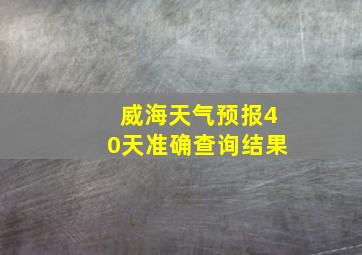 威海天气预报40天准确查询结果